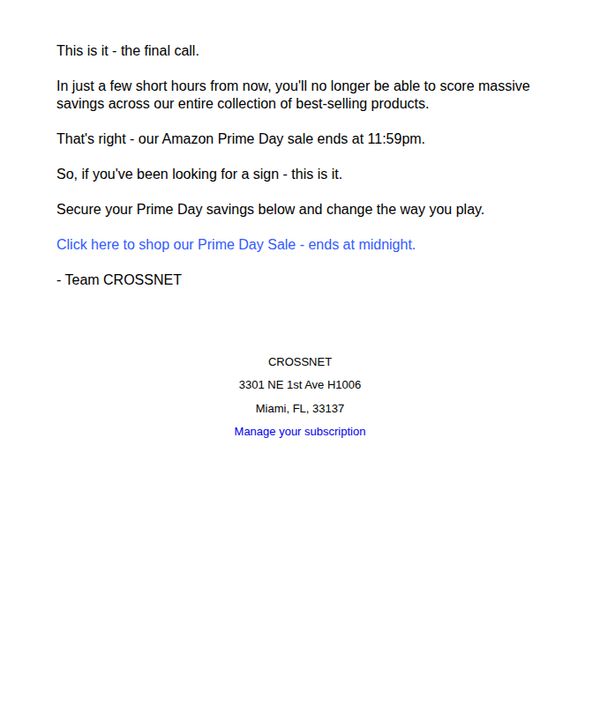 This is it - the final call.

In just a few short hours from now, you'll no longer be able to score massive savings across our entire collection of best-selling products.

That's right - our Amazon Prime Day sale ends at 11:59pm.

So, if you've been looking for a sign - this is it.

Secure your Prime Day savings below and change the way you play.

Click here to shop our Prime Day Sale - ends at midnight.

- Team CROSSNET

CROSSNET

3301 NE 1st Ave H1006

Miami, FL, 33137

Manage your subscription